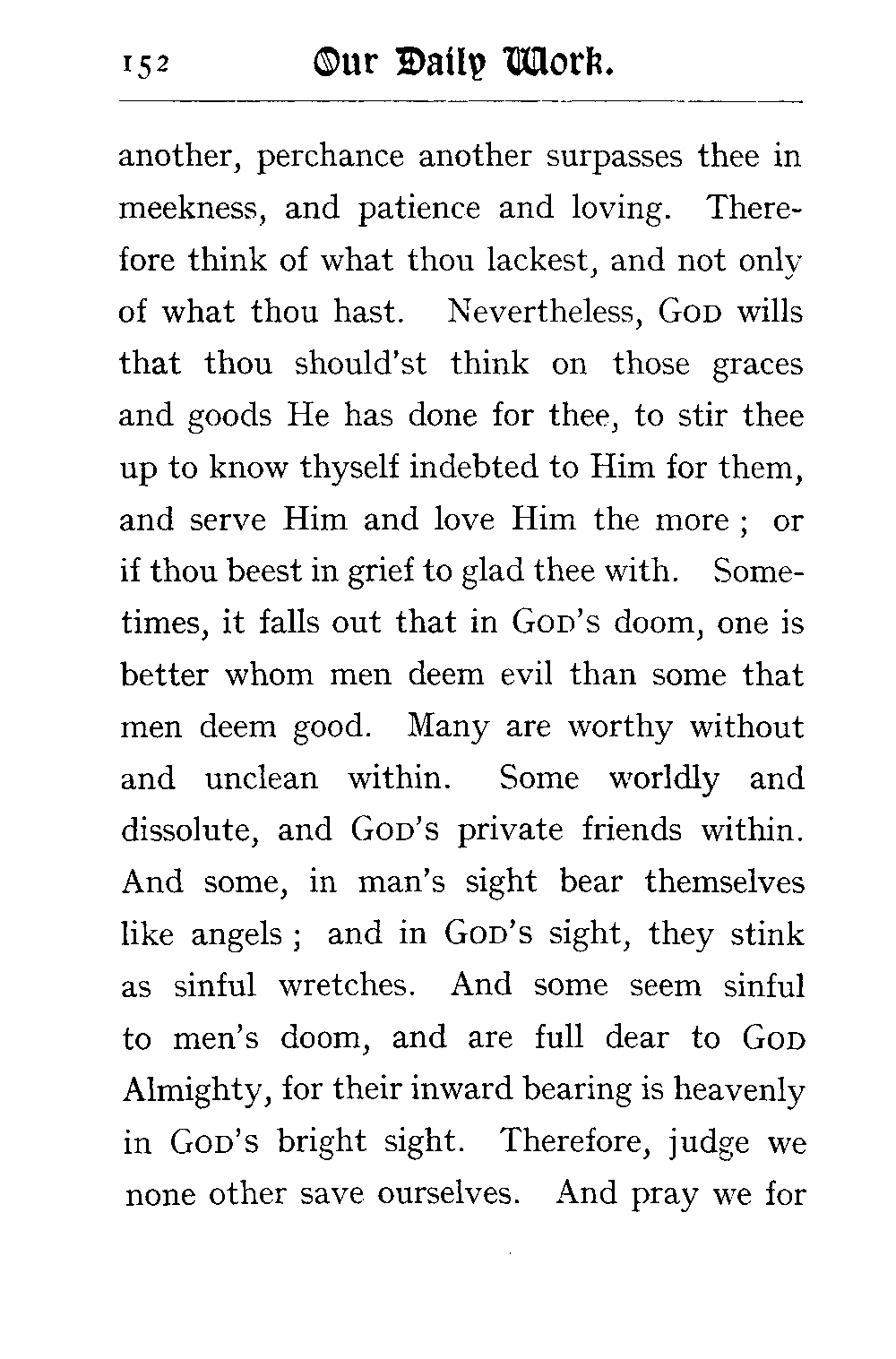 152 Our Daily Work.

another, perchance another surpasses thee in meekness, and patience and loving. Therefore think of what thou lackest, and not only of what thou hast. Nevertheless, GOD wills that thou should'st think on those graces and goods He has done for thee, to stir thee up to know thyself indebted to Him for them, and serve Him and love Him the more; or if thou beest in grief to glad thee with. Sometimes, it falls out that in GOD'S doom, one is better whom men deem evil than some that men deem good. Many are worthy without and unclean within. Some worldly and dissolute, and GOD'S private friends within. And some, in man's sight bear themselves like angels; and in GOD'S sight, they stink as sinful wretches. And some seem sinful to men's doom, and are full dear to GOD Almighty, for their inward bearing is heavenly in GOD'S bright sight. Therefore, judge we none other save ourselves. And pray we for